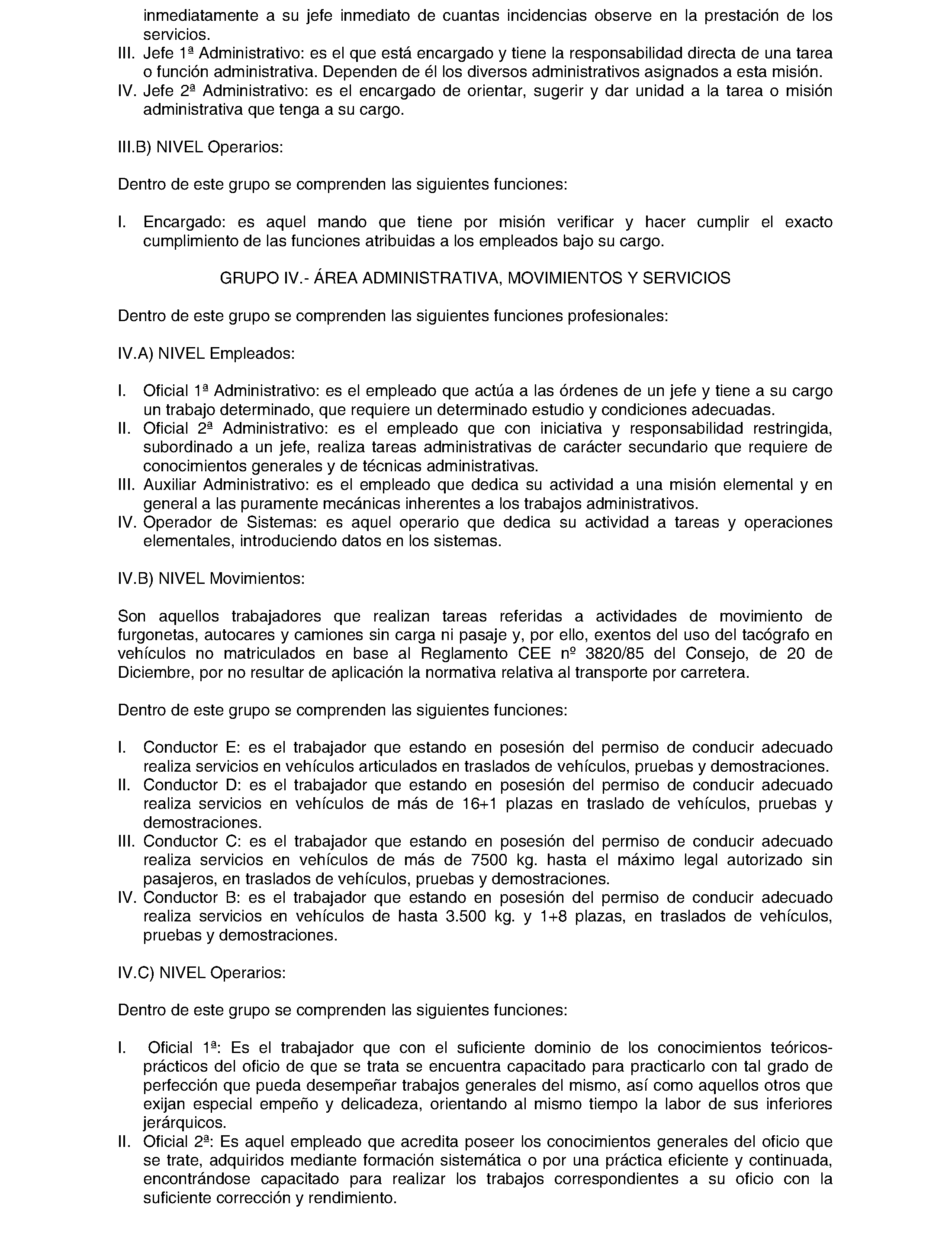 inmediatamente a su jefe inmediato de cuantas incidencias observe en la prestación de los servicios.
III. Jefe 1ª Administrativo: es el que está encargado y tiene la responsabilidad directa de una tarea o función administrativa. Dependen de él los diversos administrativos asignados a esta misión.
IV. Jefe 2ª Administrativo: es el encargado de orientar, sugerir y dar unidad a la tarea o misión administrativa que tenga a su cargo.

III.B) NIVEL Operarios:

Dentro de este grupo se comprenden las siguientes funciones:

I. Encargado: es aquel mando que tiene por misión verificar y hacer cumplir el exacto cumplimiento de las funciones atribuidas a los empleados bajo su cargo.

GRUPO IV.- ÁREA ADMINISTRATIVA, MOVIMIENTOS Y SERVICIOS

Dentro de este grupo se comprenden las siguientes funciones profesionales:

IV.A) NIVEL Empleados:

I. Oficial 1ª Administrativo: es el empleado que actúa a las órdenes de un jefe y tiene a su cargo un trabajo determinado, que requiere un determinado estudio y condiciones adecuadas.
II. Oficial 2ª Administrativo: es el empleado que con iniciativa y responsabilidad restringida, subordinado a un jefe, realiza tareas administrativas de carácter secundario que requiere de conocimientos generales y de técnicas administrativas.
III. Auxiliar Administrativo: es el empleado que dedica su actividad a una misión elemental y en general a las puramente mecánicas inherentes a los trabajos administrativos.
IV. Operador de Sistemas: es aquel operario que dedica su actividad a tareas y operaciones elementales, introduciendo datos en los sistemas.

IV.B) NIVEL Movimientos:

Son aquellos trabajadores que realizan tareas referidas a actividades de movimiento de furgonetas, autocares y camiones sin carga ni pasaje y, por ello, exentos del uso del tacógrafo en vehículos no matriculados en base al Reglamento CEE nº 3820/85 del Consejo, de 20 de Diciembre, por no resultar de aplicación la normativa relativa al transporte por carretera.

Dentro de este grupo se comprenden las siguientes funciones:

I. Conductor E: es el trabajador que estando en posesión del permiso de conducir adecuado realiza servicios en vehículos articulados en traslados de vehículos, pruebas y demostraciones.
II. Conductor D: es el trabajador que estando en posesión del permiso de conducir adecuado realiza servicios en vehículos de más de 16+1 plazas en traslado de vehículos, pruebas y demostraciones.
III. Conductor C: es el trabajador que estando en posesión del permiso de conducir adecuado realiza servicios en vehículos de más de 7500 kg. hasta el máximo legal autorizado sin pasajeros, en traslados de vehículos, pruebas y demostraciones.
IV. Conductor B: es el trabajador que estando en posesión del permiso de conducir adecuado realiza servicios en vehículos de hasta 3.500 kg. y 1+8 plazas, en traslados de vehículos, pruebas y demostraciones.

IV.C) NIVEL Operarios:

Dentro de este grupo se comprenden las siguientes funciones:

I. Oficial 1ª: Es el trabajador que con el suficiente dominio de los conocimientos teóricos-prácticos del oficio de que se trata se encuentra capacitado para practicarlo con tal grado de perfección que pueda desempeñar trabajos generales del mismo, así como aquellos otros que exijan especial empeño y delicadeza, orientando al mismo tiempo la labor de sus inferiores jerárquicos.
II. Oficial 2ª: Es aquel empleado que acredita poseer los conocimientos generales del oficio que se trate, adquiridos mediante formación sistemática o por una práctica eficiente y continuada, encontrándose capacitado para realizar los trabajos correspondientes a su oficio con la suficiente corrección y rendimiento.